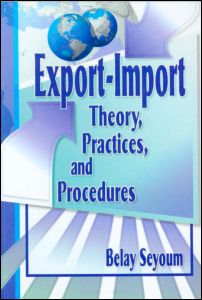 Export-Import
Theory, Practices, and Procedures

Belay Seyoum